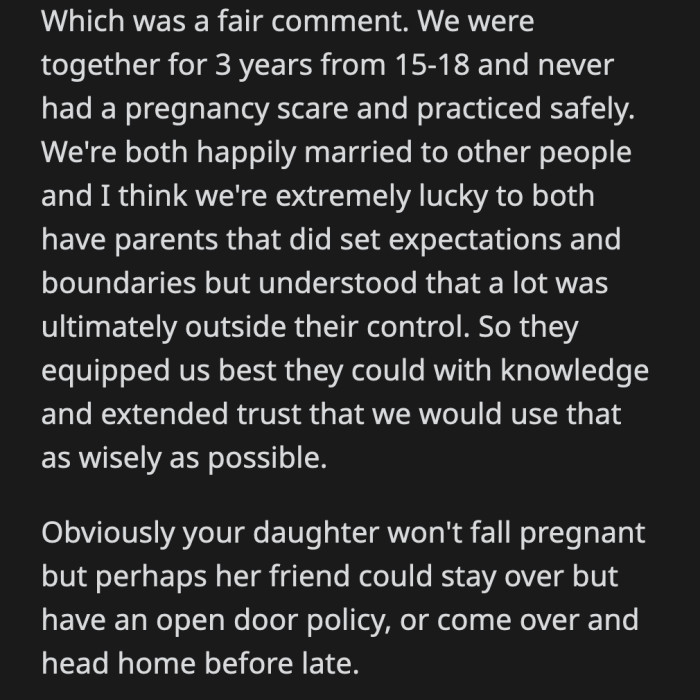 Which was a fair comment. We were together for 3 years from 15-18 and never had a pregnancy scare and practiced safely. We're both happily married to other people and I think we're extremely lucky to both have parents that did set expectations and boundaries but understood that a lot was ultimately outside their control. So they equipped us best they could with knowledge and extended trust that we would use that as wisely as possible.

Obviously your daughter won't fall pregnant but perhaps her friend could stay over but have an open door policy, or come over and head home before late.